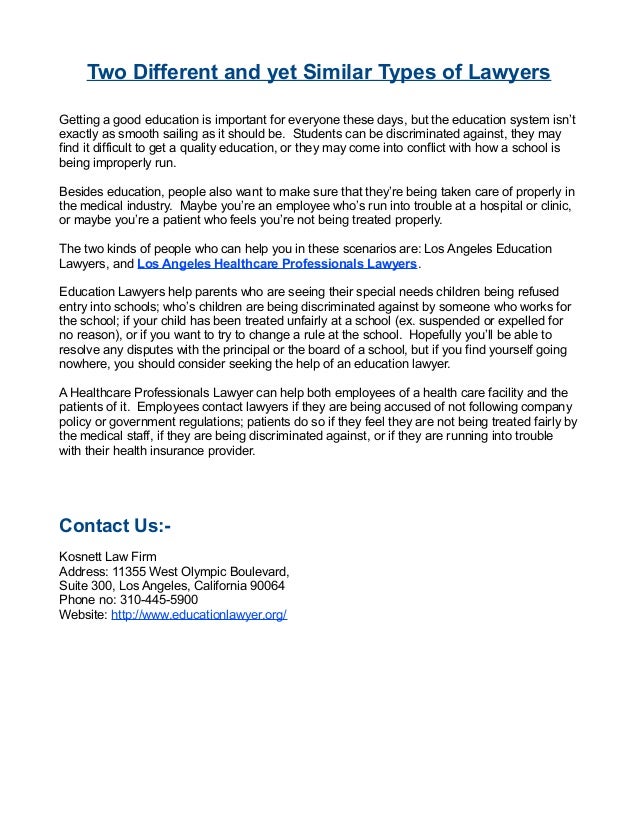 Two Different and yet Similar Types of Lawyers

Getting a good education is important for everyone these days, but the education system isn't exactly as smooth sailing as it should be. Students can be discriminated against, they may find it difficult to get a quality education, or they may come into conflict with how a school is being improperly run.

Besides education, people also want to make sure that they're being taken care of properly in the medical industry. Maybe you're an employee who's run into trouble at a hospital or clinic, or maybe you're a patient who feels you're not being treated properly.

The two kinds of people who can help you in these scenarios are: Los Angeles Education Lawyers, and Los Angeles Healthcare Professionals Lawyers.

Education Lawyers help parents who are seeing their special needs children being refused entry into schools; who's children are being discriminated against by someone who works for the school; if your child has been treated unfairly at a school (ex. suspended or expelled for no reason), or if you want to try to change a rule at the school. Hopefully you'll be able to resolve any disputes with the principal or the board of a school, but if you find yourself going nowhere, you should consider seeking the help of an education lawyer.

A Healthcare Professionals Lawyer can help both employees of a health care facility and the patients of it. Employees contact lawyers if they are being accused of not following company policy or government regulations; patients do so if they feel they are not being treated fairly by the medical staff, if they are being discriminated against, or if they are running into trouble with their health insurance provider.

Contact Us:-

Kosnett Law Firm
Address: 11355 West Olympic Boulevard,
Suite 300, Los Angeles, California 90064
Phone no: 310-445-5900
Website: http://www.educationlawyer.org/